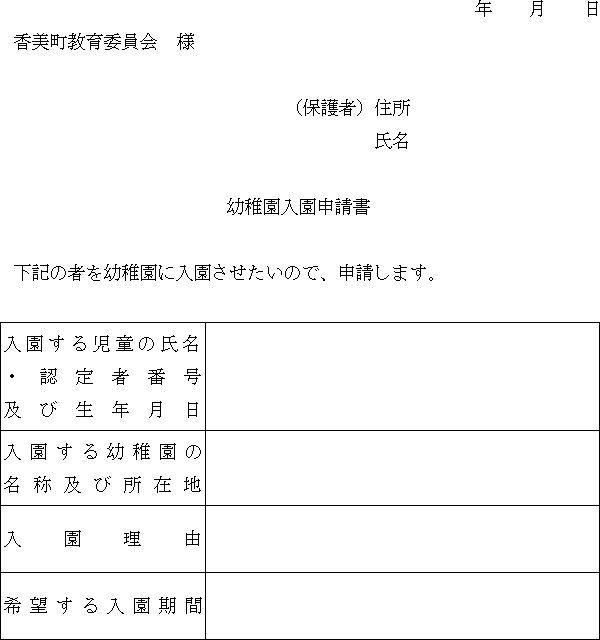 年　　月　　日

香美町教育委員会　様

（保護者）住所

氏名

幼稚園入園申請書

下記の者を幼稚園に入園させたいので、申請します。

| | |
|---|---|
| 入園する児童の氏名・認定者番号及び生年月日 | |
| 入園する幼稚園の名称及び所在地 | |
| 入園理由 | |
| 希望する入園期間 | |